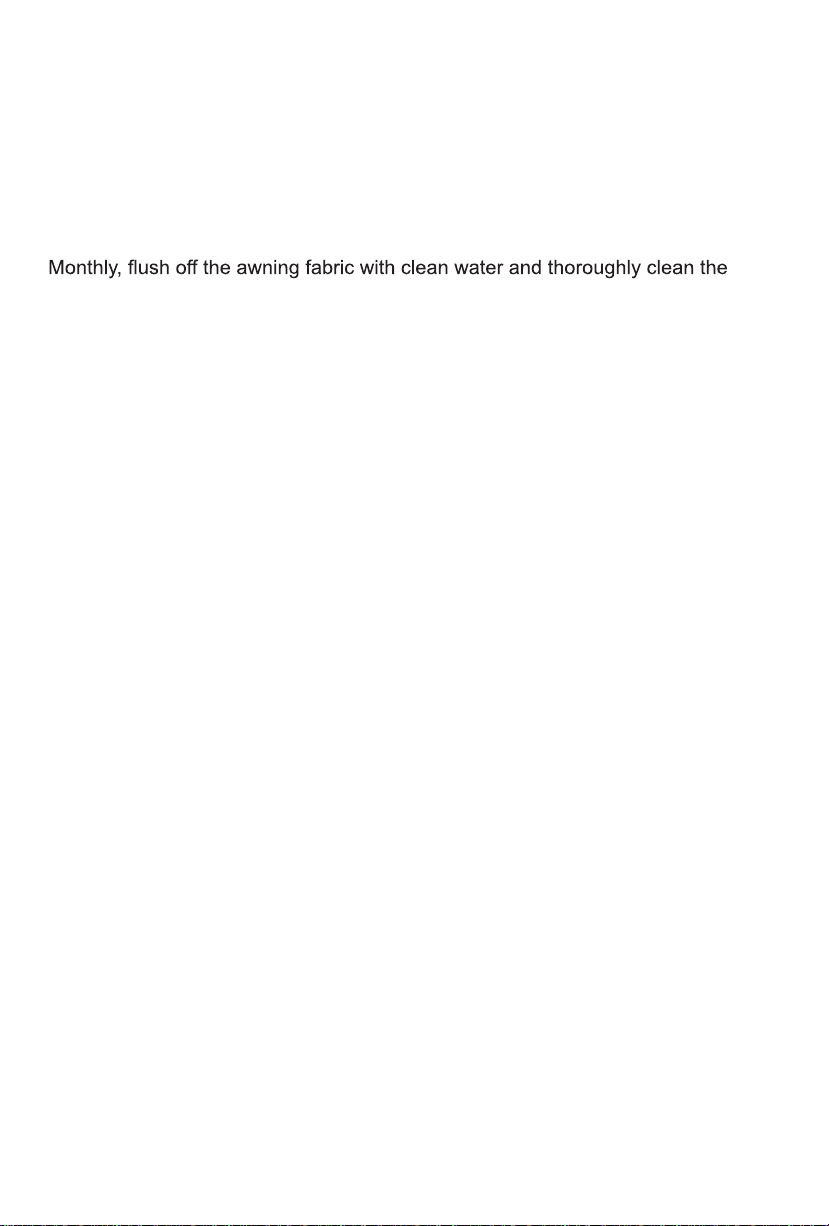 Monthly, flush off the awning fabric with clean water and thoroughly clean the